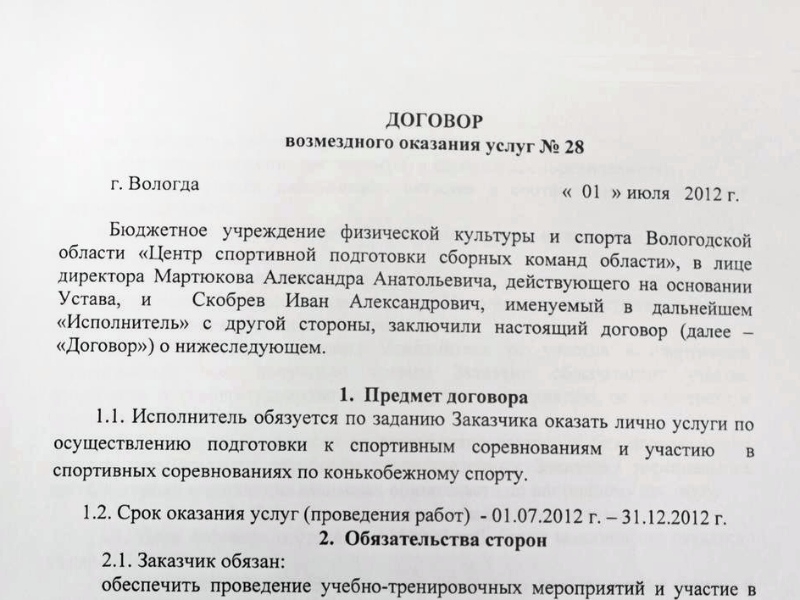 ДОГОВОР
возмездного оказания услуг № 28

г. Вологда « 01 » июля 2012 г.

Бюджетное учреждение физической культуры и спорта Вологодской области «Центр спортивной подготовки сборных команд области», в лице директора Мартюкова Александра Анатольевича, действующего на основании Устава, и Скобрев Иван Александрович, именуемый в дальнейшем «Исполнитель» с другой стороны, заключили настоящий договор (далее – «Договор») о нижеследующем.

1. Предмет договора

1.1. Исполнитель обязуется по заданию Заказчика оказать лично услуги по осуществлению подготовки к спортивным соревнованиям и участию в спортивных соревнованиях по конькобежному спорту.

1.2. Срок оказания услуг (проведения работ) - 01.07.2012 г. – 31.12.2012 г.

2. Обязательства сторон

2.1. Заказчик обязан:
обеспечить проведение учебно-тренировочных мероприятий и участие в